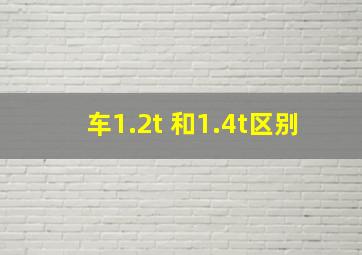 车1.2t 和1.4t区别